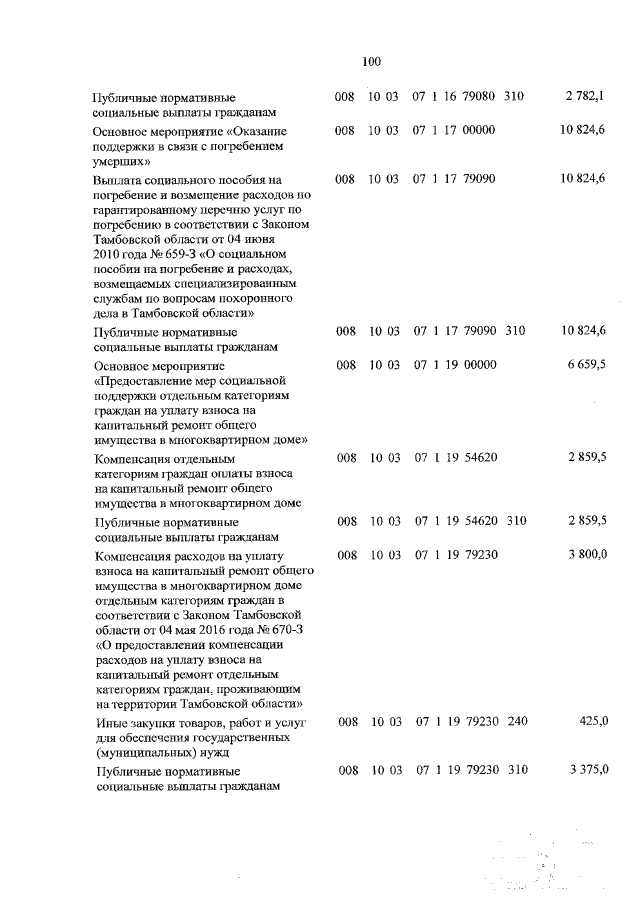 100

| Публичные нормативные социальные выплаты гражданам | 008 | 10 03 | 07 1 16 79080 | 310 | 2 782,1 |
|---|---|---|---|---|---|
| Основное мероприятие «Оказание поддержки в связи с погребением умерших» | 008 | 10 03 | 07 1 17 00000 | | 10 824,6 |
| Выплата социального пособия на погребение и возмещение расходов по гарантированному перечню услуг по погребению в соответствии с Законом Тамбовской области от 04 июня 2010 года № 659-З «О социальном пособии на погребение и расходах, возмещаемых специализированным службам по вопросам похоронного дела в Тамбовской области» | 008 | 10 03 | 07 1 17 79090 | | 10 824,6 |
| Публичные нормативные социальные выплаты гражданам | 008 | 10 03 | 07 1 17 79090 | 310 | 10 824,6 |
| Основное мероприятие «Предоставление мер социальной поддержки отдельным категориям граждан на уплату взноса на капитальный ремонт общего имущества в многоквартирном доме» | 008 | 10 03 | 07 1 19 00000 | | 6 659,5 |
| Компенсация отдельным категориям граждан оплаты взноса на капитальный ремонт общего имущества в многоквартирном доме | 008 | 10 03 | 07 1 19 54620 | | 2 859,5 |
| Публичные нормативные социальные выплаты гражданам | 008 | 10 03 | 07 1 19 54620 | 310 | 2 859,5 |
| Компенсация расходов на уплату взноса на капитальный ремонт общего имущества в многоквартирном доме отдельным категориям граждан в соответствии с Законом Тамбовской области от 04 мая 2016 года № 670-З «О предоставлении компенсации расходов на уплату взноса на капитальный ремонт отдельным категориям граждан, проживающим на территории Тамбовской области» | 008 | 10 03 | 07 1 19 79230 | | 3 800,0 |
| Иные закупки товаров, работ и услуг для обеспечения государственных (муниципальных) нужд | 008 | 10 03 | 07 1 19 79230 | 240 | 425,0 |
| Публичные нормативные социальные выплаты гражданам | 008 | 10 03 | 07 1 19 79230 | 310 | 3 375,0 |